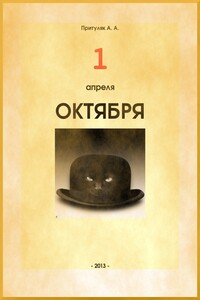 Притуляк А. А.

1

апреля

ОКТЯБРЯ

- 2013 -